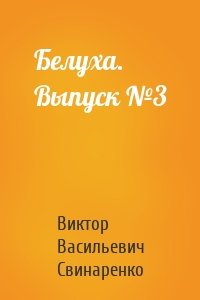 Белуха. Выпуск №3

Виктор Васильевич Свинаренко